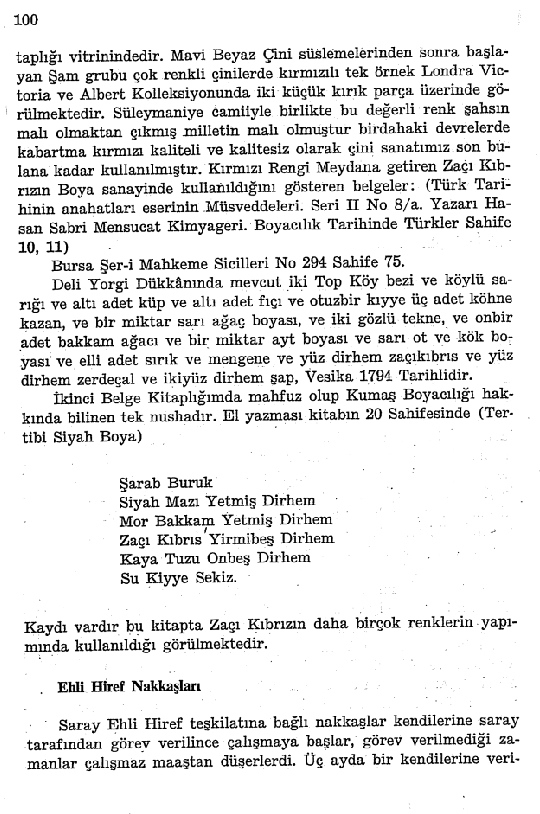 100

taplığı vitrinindedir. Mavi Beyaz Çini süslemelerinden sonra başlayan Şam grubu çok renkli çinilerde kırmızılı tek örnek Londra Victoria ve Albert Kolleksiyonunda iki küçük kırık parça üzerinde görülmektedir. Süleymaniye camiiyle birlikte bu değerli renk şahsın malı olmaktan çıkmış milletin malı olmuştur birdahaki devrelerde kabartma kırmızı kaliteli ve kalitesiz olarak çini sanatımız son bulana kadar kullanılmıştır. Kırmızı Rengi Meydana getiren Zaçı Kıbrızın Boya sanayinde kullanıldığını gösteren belgeler: (Türk Tarihinin anahatları eserinin Müsveddeleri. Seri II No 8/a. Yazarı Hasan Sabri Mensucat Kimyageri. Boyacılık Tarihinde Türkler Sahife 10, 11)

Bursa Şer-i Mahkeme Sicilleri No 294 Sahife 75.

Deli Yorgi Dükkânında mevcut iki Top Köy bezi ve köylü sarığı ve altı adet küp ve altı adet fıçı ve otuzbir kıyye üç adet köhne kazan, ve bir miktar sarı ağaç boyası, ve iki gözlü tekne, ve onbir adet bakkam ağacı ve bir miktar ayt boyası ve sarı ot ve kök boyası ve elli adet sırık ve mengene ve yüz dirhem zaçıkıbrıs ve yüz dirhem zerdeçal ve ikiyüz dirhem şap, Vesika 1794 Tarihlidir.

İkinci Belge Kitaplığımda mahfuz olup Kumaş Boyacılığı hakkında bilinen tek nushadır. El yazması kitabın 20 Sahifesinde (Tertibi Siyah Boya)

Şarab Buruk
Siyah Mazı Yetmiş Dirhem
Mor Bakkam Yetmiş Dirhem
Zaçı Kıbrıs Yirmibeş Dirhem
Kaya Tuzu Onbeş Dirhem
Su Kiyye Sekiz.

Kaydı vardır bu kitapta Zaçı Kıbrızın daha birçok renklerin yapımında kullanıldığı görülmektedir.

Ehli Hiref Nakkaşları

Saray Ehli Hiref teşkilatına bağlı nakkaşlar kendilerine saray tarafından görev verilince çalışmaya başlar, görev verilmediği zamanlar çalışmaz maaştan düşerlerdi. Üç ayda bir kendilerine veri-